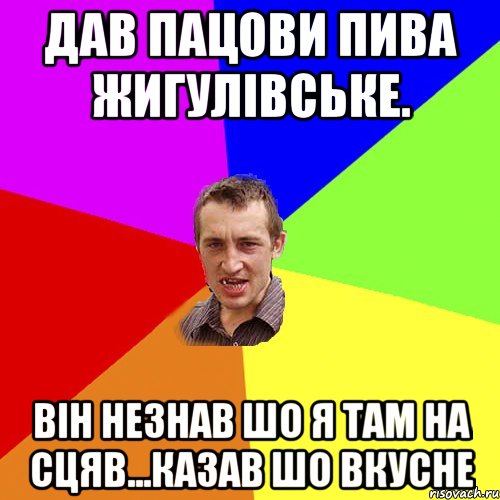 ДАВ ПАЦОВИ ПИВА ЖИГУЛІВСЬКЕ.

ВІН НЕЗНАВ ШО Я ТАМ НА СЦЯВ...КАЗАВ ШО ВКУСНЕ

risovach.ru